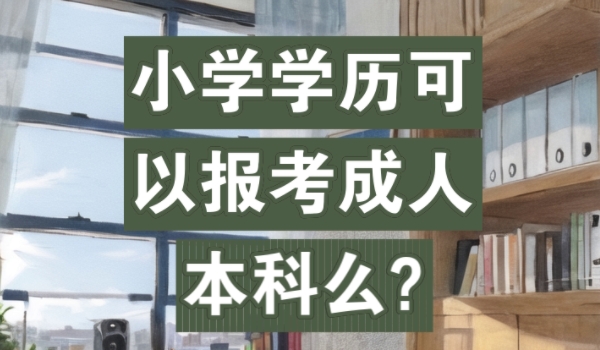 小学学历可以报考成人本科么?